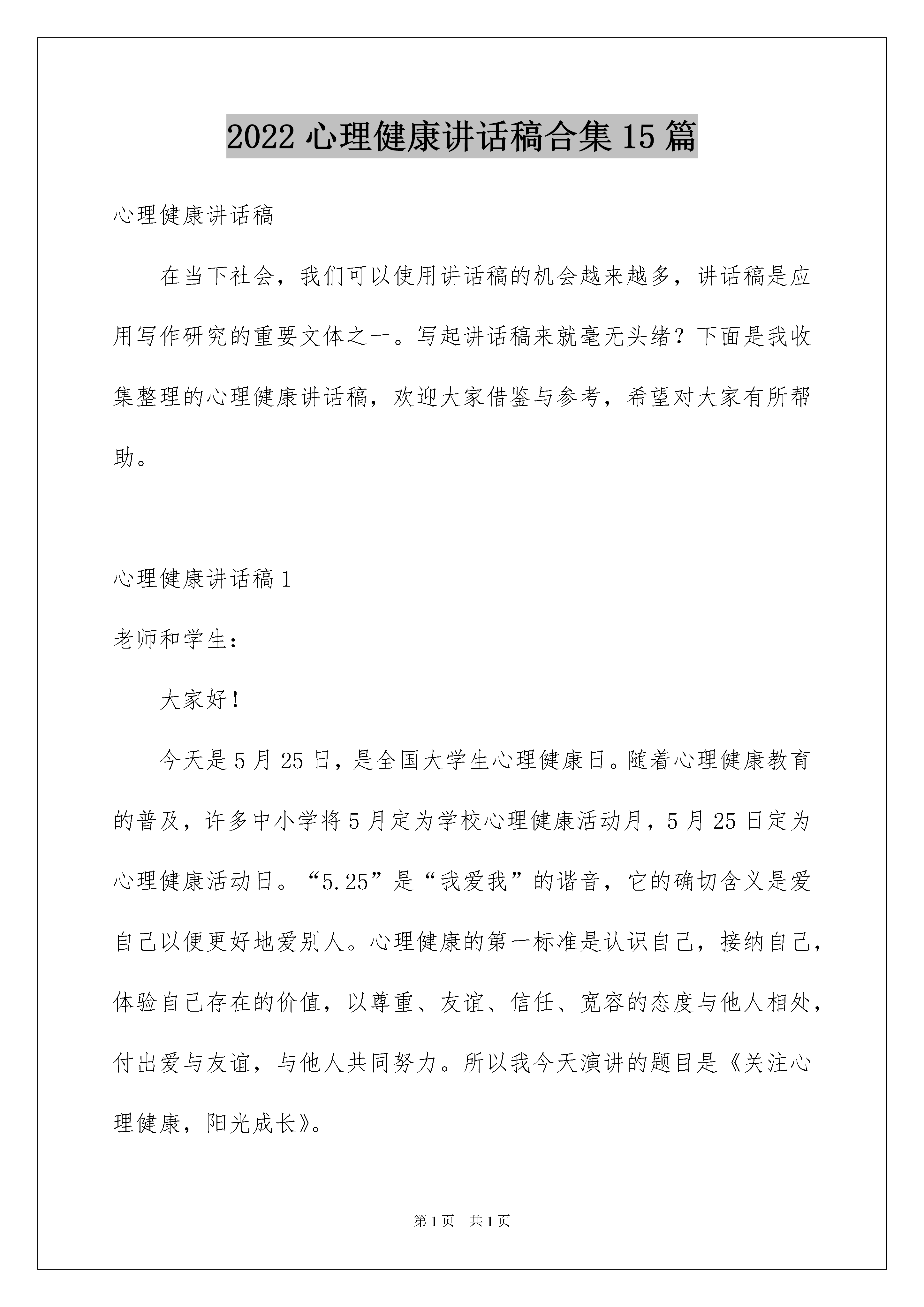 2022 心理健康讲话稿合集 15 篇

心理健康讲话稿

在当下社会，我们可以使用讲话稿的机会越来越多，讲话稿是应用写作研究的重要文体之一。写起讲话稿来就毫无头绪？下面是我收集整理的心理健康讲话稿，欢迎大家借鉴与参考，希望对大家有所帮助。

心理健康讲话稿 1

老师和学生：

大家好！

今天是 5 月 25 日，是全国大学生心理健康日。随着心理健康教育的普及，许多中小学将 5 月定为学校心理健康活动月，5 月 25 日定为心理健康活动日。“5.25”是“我爱我”的谐音，它的确切含义是爱自己以便更好地爱别人。心理健康的第一标准是认识自己，接纳自己，体验自己存在的价值，以尊重、友谊、信任、宽容的态度与他人相处，付出爱与友谊，与他人共同努力。所以我今天演讲的题目是《关注心理健康，阳光成长》。

第 1 页　共 1 页